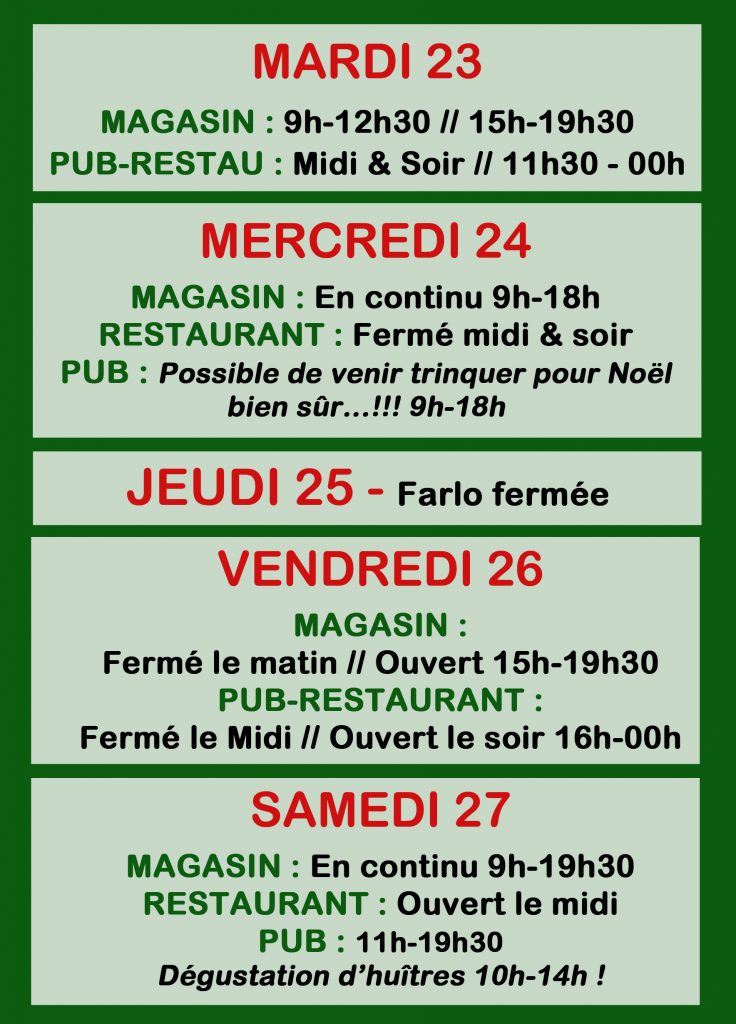 MARDI 23

MAGASIN : 9h-12h30 // 15h-19h30
PUB-RESTAU : Midi & Soir // 11h30 - 00h

MERCREDI 24

MAGASIN : En continu 9h-18h
RESTAURANT : Fermé midi & soir
PUB : Possible de venir trinquer pour Noël bien sûr...!!! 9h-18h

JEUDI 25 - Farlo fermée

VENDREDI 26

MAGASIN :
Fermé le matin // Ouvert 15h-19h30
PUB-RESTAURANT :
Fermé le Midi // Ouvert le soir 16h-00h

SAMEDI 27

MAGASIN : En continu 9h-19h30
RESTAURANT : Ouvert le midi
PUB : 11h-19h30
Dégustation d'huîtres 10h-14h !